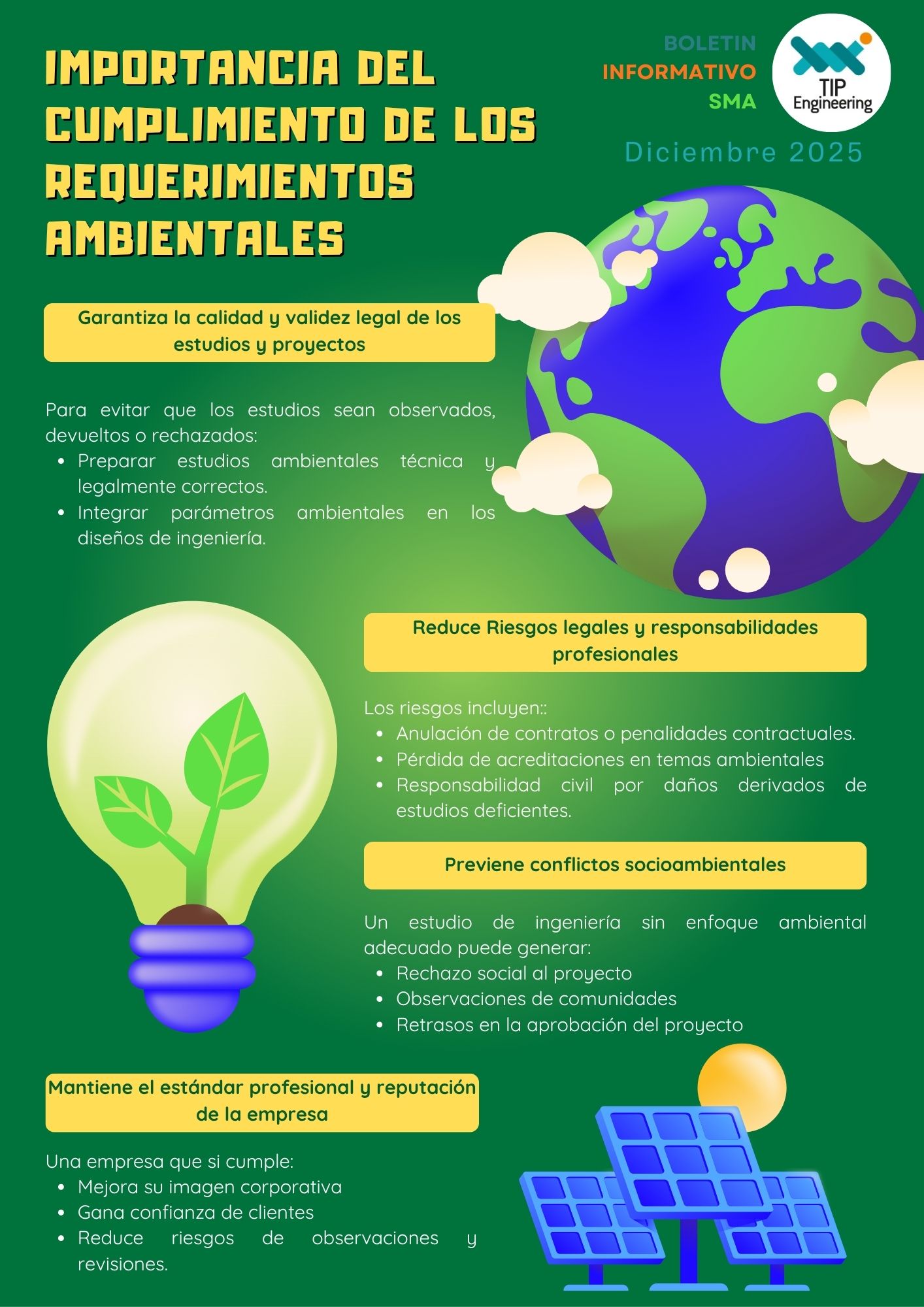 IMPORTANCIA DEL CUMPLIMIENTO DE LOS REQUERIMIENTOS AMBIENTALES

BOLETIN
INFORMATIVO
SMA

TIP
Engineering

Diciembre 2025

Garantiza la calidad y validez legal de los estudios y proyectos

Para evitar que los estudios sean observados, devueltos o rechazados:
• Preparar estudios ambientales técnica y legalmente correctos.
• Integrar parámetros ambientales en los diseños de ingeniería.

Reduce Riesgos legales y responsabilidades profesionales

Los riesgos incluyen::
• Anulación de contratos o penalidades contractuales.
• Pérdida de acreditaciones en temas ambientales
• Responsabilidad civil por daños derivados de estudios deficientes.

Previene conflictos socioambientales

Un estudio de ingeniería sin enfoque ambiental adecuado puede generar:
• Rechazo social al proyecto
• Observaciones de comunidades
• Retrasos en la aprobación del proyecto

Mantiene el estándar profesional y reputación de la empresa

Una empresa que si cumple:
• Mejora su imagen corporativa
• Gana confianza de clientes
• Reduce riesgos de observaciones y revisiones.